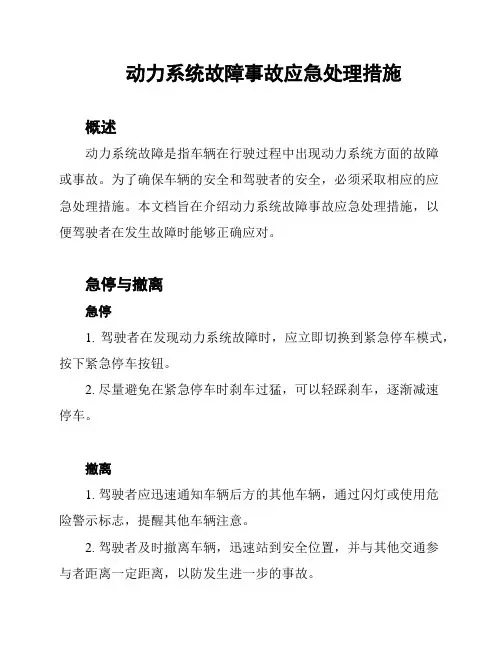 动力系统故障事故应急处理措施

概述

动力系统故障是指车辆在行驶过程中出现动力系统方面的故障或事故。为了确保车辆的安全和驾驶者的安全，必须采取相应的应急处理措施。本文档旨在介绍动力系统故障事故应急处理措施，以便驾驶者在发生故障时能够正确应对。

急停与撤离

急停

1. 驾驶者在发现动力系统故障时，应立即切换到紧急停车模式，按下紧急停车按钮。

2. 尽量避免在紧急停车时刹车过猛，可以轻踩刹车，逐渐减速停车。

撤离

1. 驾驶者应迅速通知车辆后方的其他车辆，通过闪灯或使用危险警示标志，提醒其他车辆注意。

2. 驾驶者及时撤离车辆，迅速站到安全位置，并与其他交通参与者距离一定距离，以防发生进一步的事故。